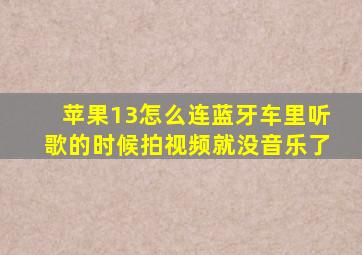 苹果13怎么连蓝牙车里听歌的时候拍视频就没音乐了